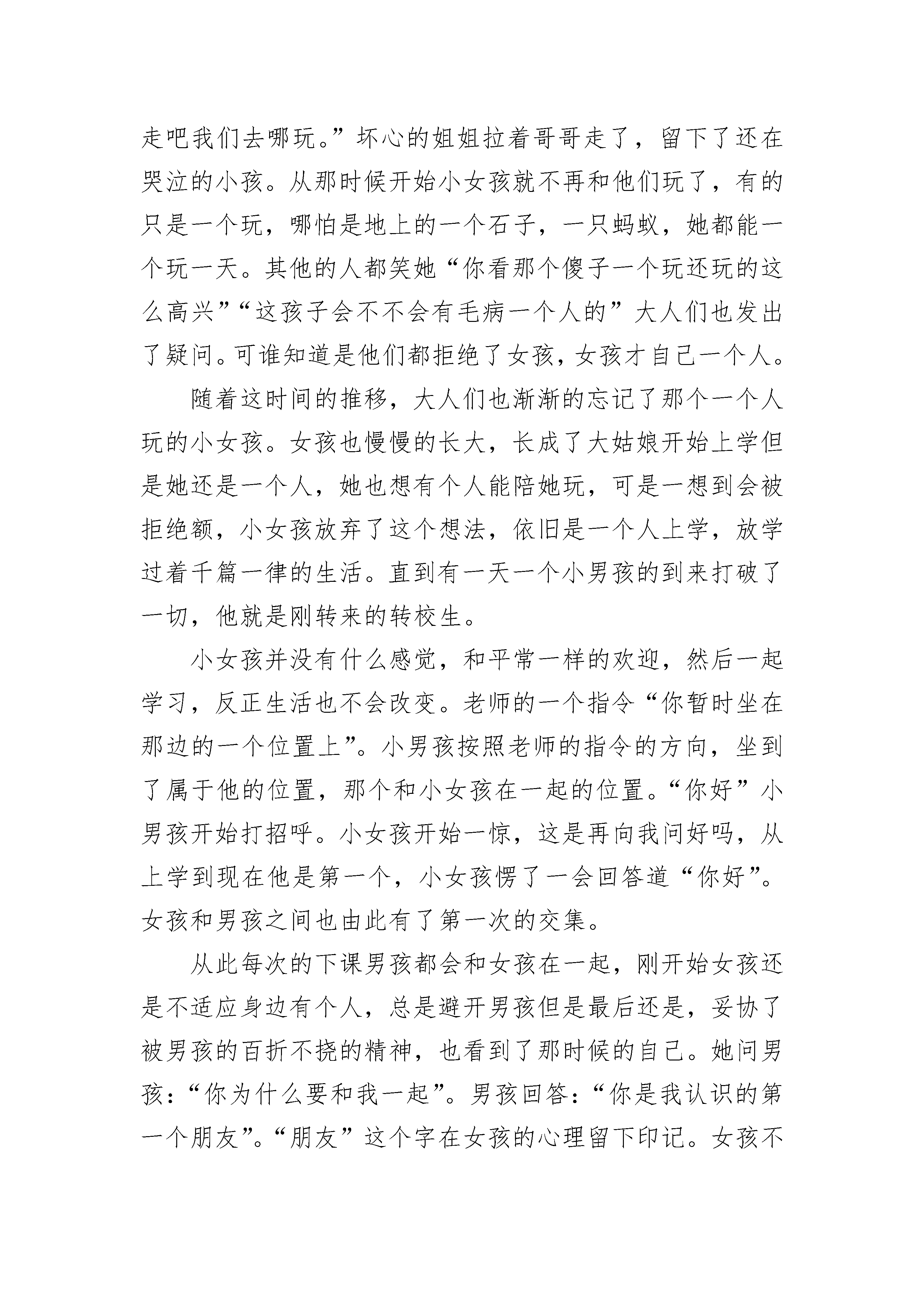 走吧我们去哪玩。”坏心的姐姐拉着哥哥走了，留下了还在哭泣的小孩。从那时候开始小女孩就不再和他们玩了，有的只是一个玩，哪怕是地上的一个石子，一只蚂蚁，她都能一个玩一天。其他的人都笑她“你看那个傻子一个玩还玩的这么高兴”“这孩子会不不会有毛病一个人的”大人们也发出了疑问。可谁知道是他们都拒绝了女孩，女孩才自己一个人。

随着这时间的推移，大人们也渐渐的忘记了那个一个人玩的小女孩。女孩也慢慢的长大，长成了大姑娘开始上学但是她还是一个人，她也想有个人能陪她玩，可是一想到会被拒绝额，小女孩放弃了这个想法，依旧是一个人上学，放学过着千篇一律的生活。直到有一天一个小男孩的到来打破了一切，他就是刚转来的转校生。

小女孩并没有什么感觉，和平常一样的欢迎，然后一起学习，反正生活也不会改变。老师的一个指令“你暂时坐在那边的一个位置上”。小男孩按照老师的指令的方向，坐到了属于他的位置，那个和小女孩在一起的位置。“你好”小男孩开始打招呼。小女孩开始一惊，这是再向我问好吗，从上学到现在他是第一个，小女孩愣了一会回答道“你好”。女孩和男孩之间也由此有了第一次的交集。

从此每次的下课男孩都会和女孩在一起，刚开始女孩还是不适应身边有个人，总是避开男孩但是最后还是，妥协了被男孩的百折不挠的精神，也看到了那时候的自己。她问男孩：“你为什么要和我一起”。男孩回答：“你是我认识的第一个朋友”。“朋友”这个字在女孩的心理留下印记。女孩不